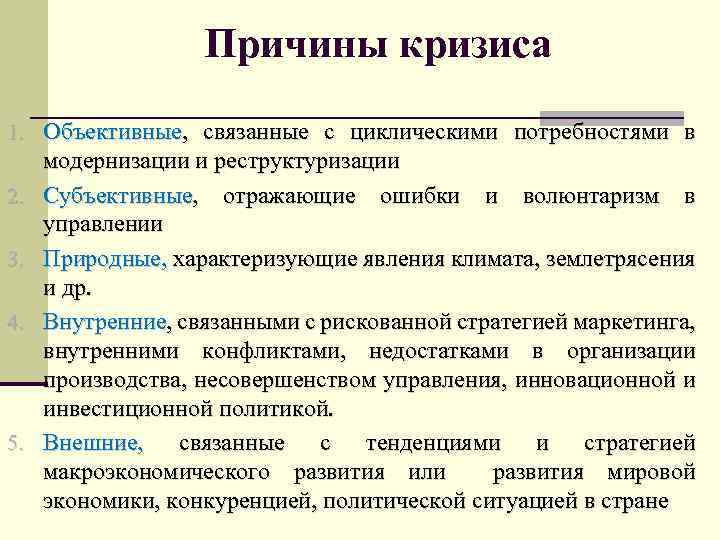 Причины кризиса

1. Объективные, связанные с циклическими потребностями в модернизации и реструктуризации

2. Субъективные, отражающие ошибки и волюнтаризм в управлении

3. Природные, характеризующие явления климата, землетрясения и др.

4. Внутренние, связанными с рискованной стратегией маркетинга, внутренними конфликтами, недостатками в организации производства, несовершенством управления, инновационной и инвестиционной политикой.

5. Внешние, связанные с тенденциями и стратегией макроэкономического развития или развития мировой экономики, конкуренцией, политической ситуацией в стране